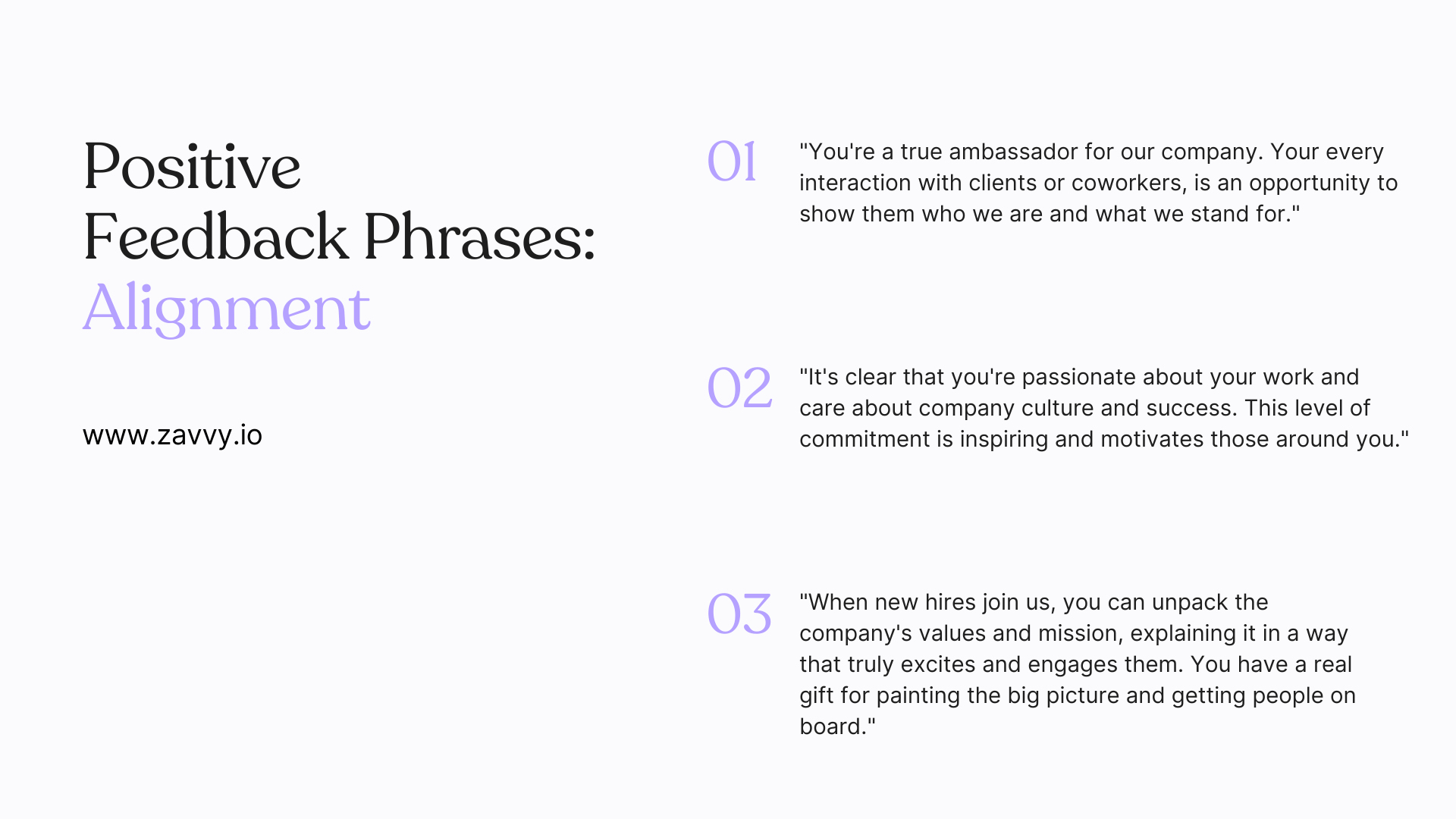 Positive
Feedback Phrases:
Alignment

www.zavvy.io

01

"You're a true ambassador for our company. Your every interaction with clients or coworkers, is an opportunity to show them who we are and what we stand for."

02

"It's clear that you're passionate about your work and care about company culture and success. This level of commitment is inspiring and motivates those around you."

03

"When new hires join us, you can unpack the company's values and mission, explaining it in a way that truly excites and engages them. You have a real gift for painting the big picture and getting people on board."